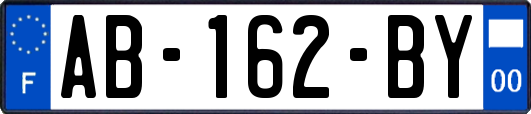 F

AB-162-BY

00